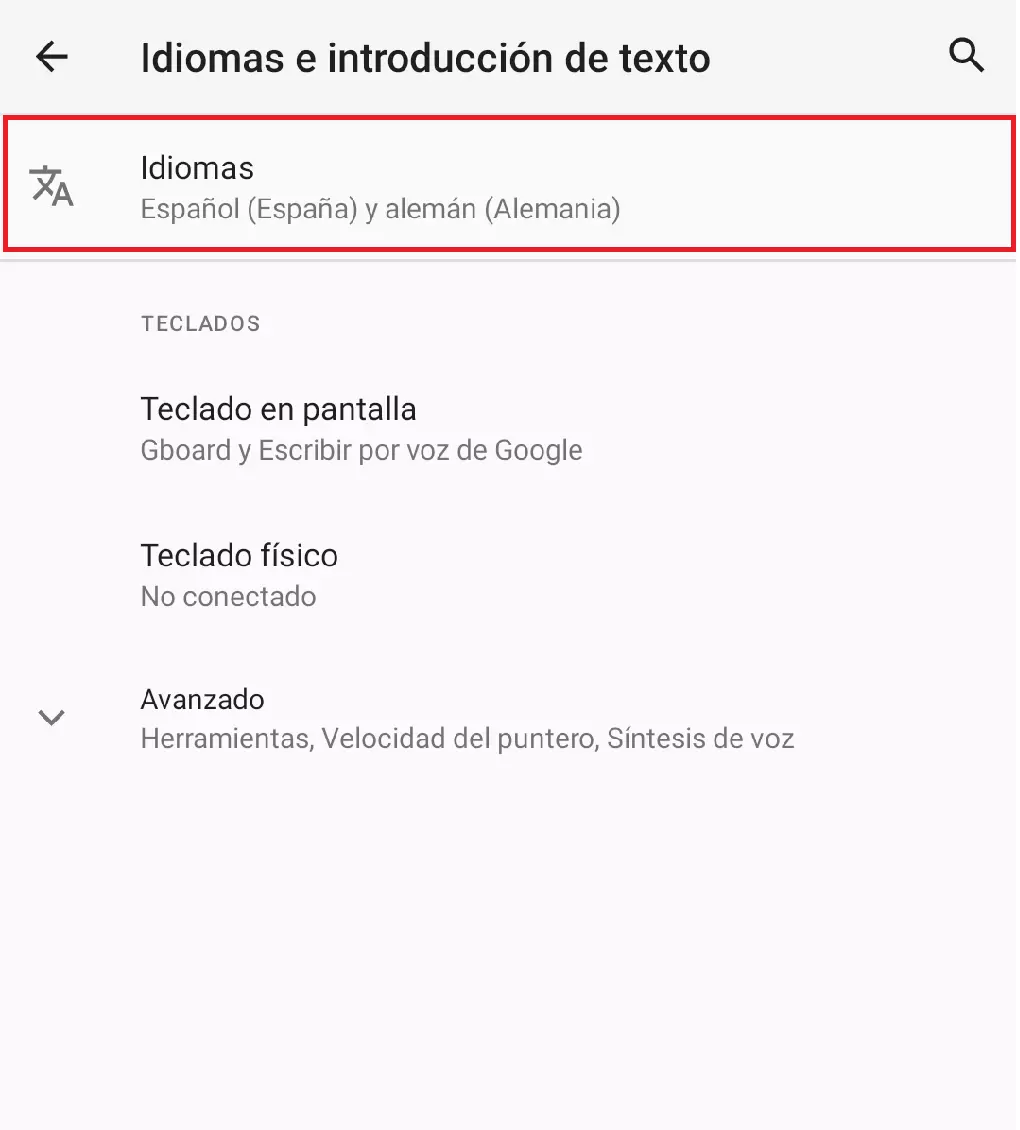 Idiomas e introducción de texto

Idiomas
Español (España) y alemán (Alemania)

TECLADOS

Teclado en pantalla
Gboard y Escribir por voz de Google

Teclado físico
No conectado

Avanzado
Herramientas, Velocidad del puntero, Síntesis de voz